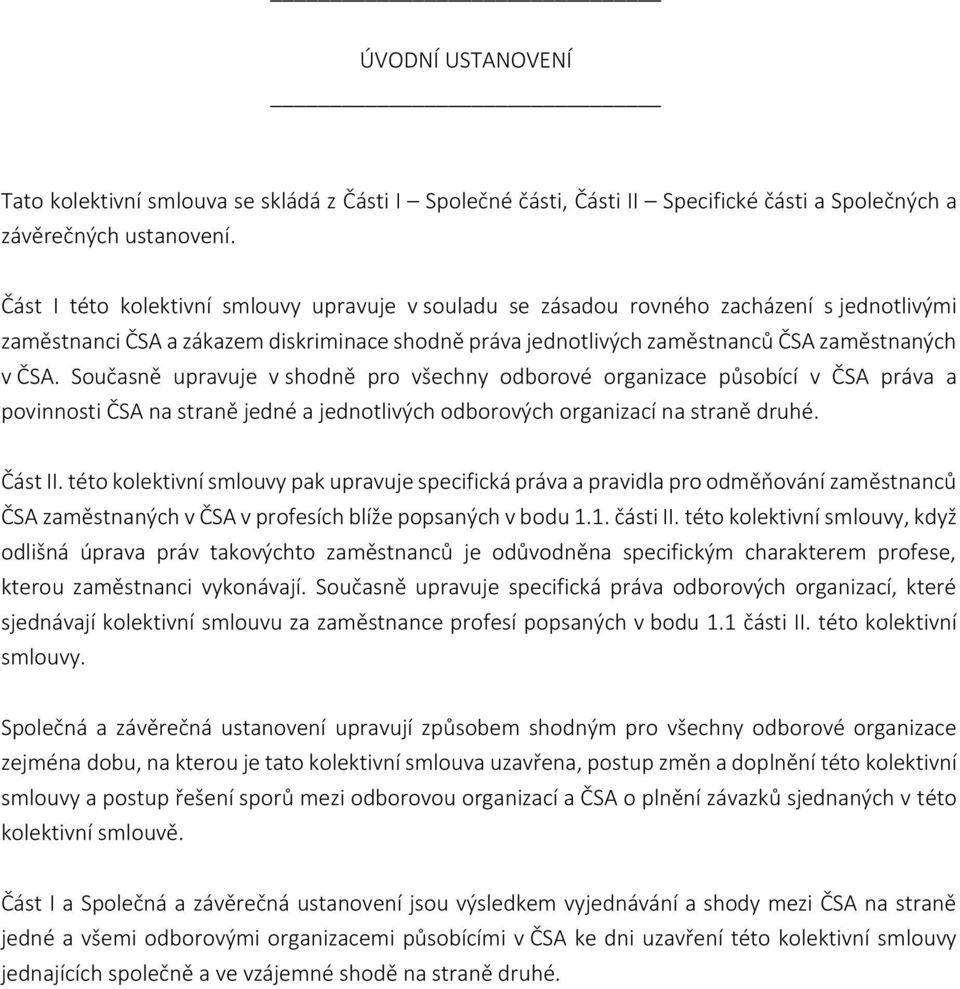 ÚVODNÍ USTANOVENÍ

Tato kolektivní smlouva se skládá z Části I – Společné části, Části II – Specifické části a Společných a závěrečných ustanovení.

Část I této kolektivní smlouvy upravuje v souladu se zásadou rovného zacházení s jednotlivými zaměstnanci ČSA a zákazem diskriminace shodně práva jednotlivých zaměstnanců ČSA zaměstnaných v ČSA. Současně upravuje v shodně pro všechny odborové organizace působící v ČSA práva a povinnosti ČSA na straně jedné a jednotlivých odborových organizací na straně druhé.

Část II. této kolektivní smlouvy pak upravuje specifická práva a pravidla pro odměňování zaměstnanců ČSA zaměstnaných v ČSA v profesích blíže popsaných v bodu 1.1. části II. této kolektivní smlouvy, když odlišná úprava práv takovýchto zaměstnanců je odůvodněna specifickým charakterem profese, kterou zaměstnanci vykonávají. Současně upravuje specifická práva odborových organizací, které sjednávají kolektivní smlouvu za zaměstnance profesí popsaných v bodu 1.1 části II. této kolektivní smlouvy.

Společná a závěrečná ustanovení upravují způsobem shodným pro všechny odborové organizace zejména dobu, na kterou je tato kolektivní smlouva uzavřena, postup změn a doplnění této kolektivní smlouvy a postup řešení sporů mezi odborovou organizací a ČSA o plnění závazků sjednaných v této kolektivní smlouvě.

Část I a Společná a závěrečná ustanovení jsou výsledkem vyjednávání a shody mezi ČSA na straně jedné a všemi odborovými organizacemi působícími v ČSA ke dni uzavření této kolektivní smlouvy jednajících společně a ve vzájemné shodě na straně druhé.